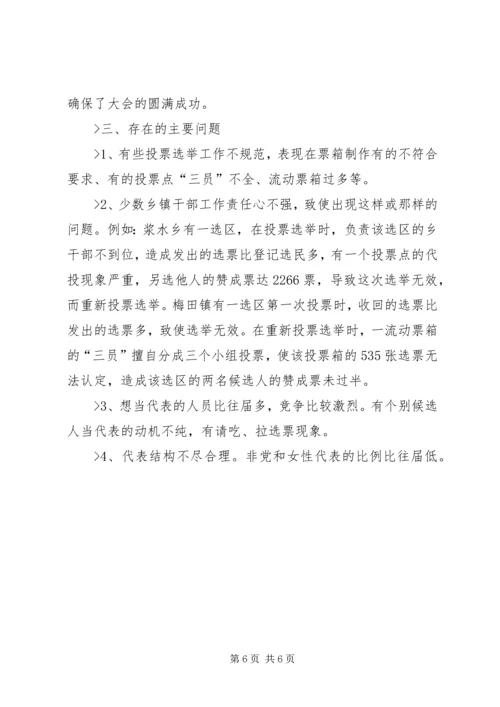 确保了大会的圆满成功。

>三、存在的主要问题

>1、有些投票选举工作不规范，表现在票箱制作有的不符合要求、有的投票点“三员”不全、流动票箱过多等。

>2、少数乡镇干部工作责任心不强，致使出现这样或那样的问题。例如：浆水乡有一选区，在投票选举时，负责该选区的乡干部不到位，造成发出的选票比登记选民多，有一个投票点的代投现象严重，另选他人的赞成票达2266票，导致这次选举无效，而重新投票选举。梅田镇有一选区第一次投票时，收回的选票比发出的选票多，致使选举无效。在重新投票选举时，一流动票箱的“三员”擅自分成三个小组投票，使该投票箱的535张选票无法认定，造成该选区的两名候选人的赞成票未过半。

>3、想当代表的人员比往届多，竞争比较激烈。有个别候选人当代表的动机不纯，有请吃、拉选票现象。

>4、代表结构不尽合理。非党和女性代表的比例比往届低。

第6页 共6页